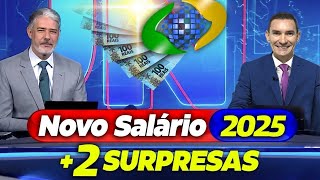 100 REAIS
100 REAIS
100 REAIS
100 REAIS

Novo Salário 2025
+2 SURPRESAS